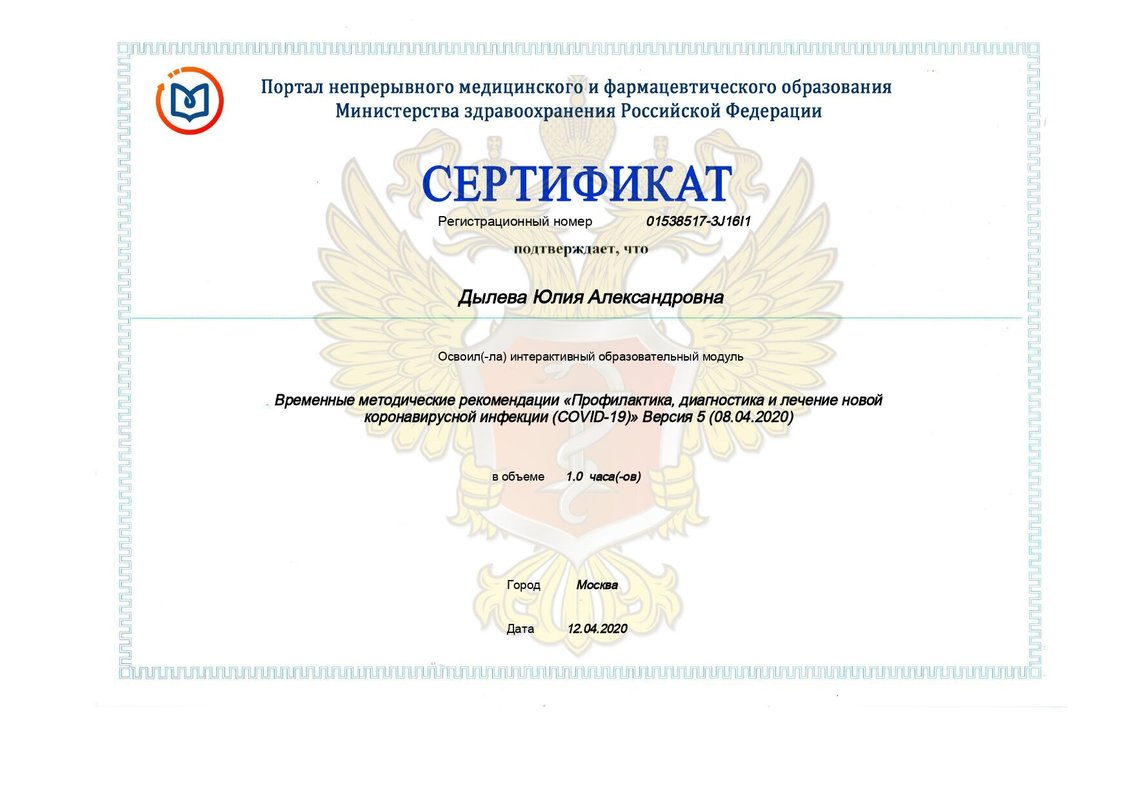 Портал непрерывного медицинского и фармацевтического образования
Министерства здравоохранения Российской Федерации

СЕРТИФИКАТ

Регистрационный номер 01538517-3J16I1

подтверждает, что

Дылева Юлия Александровна

Освоил(-ла) интерактивный образовательный модуль

Временные методические рекомендации «Профилактика, диагностика и лечение новой коронавирусной инфекции (COVID-19)» Версия 5 (08.04.2020)

в объеме 1.0 часа(-ов)

Город Москва

Дата 12.04.2020